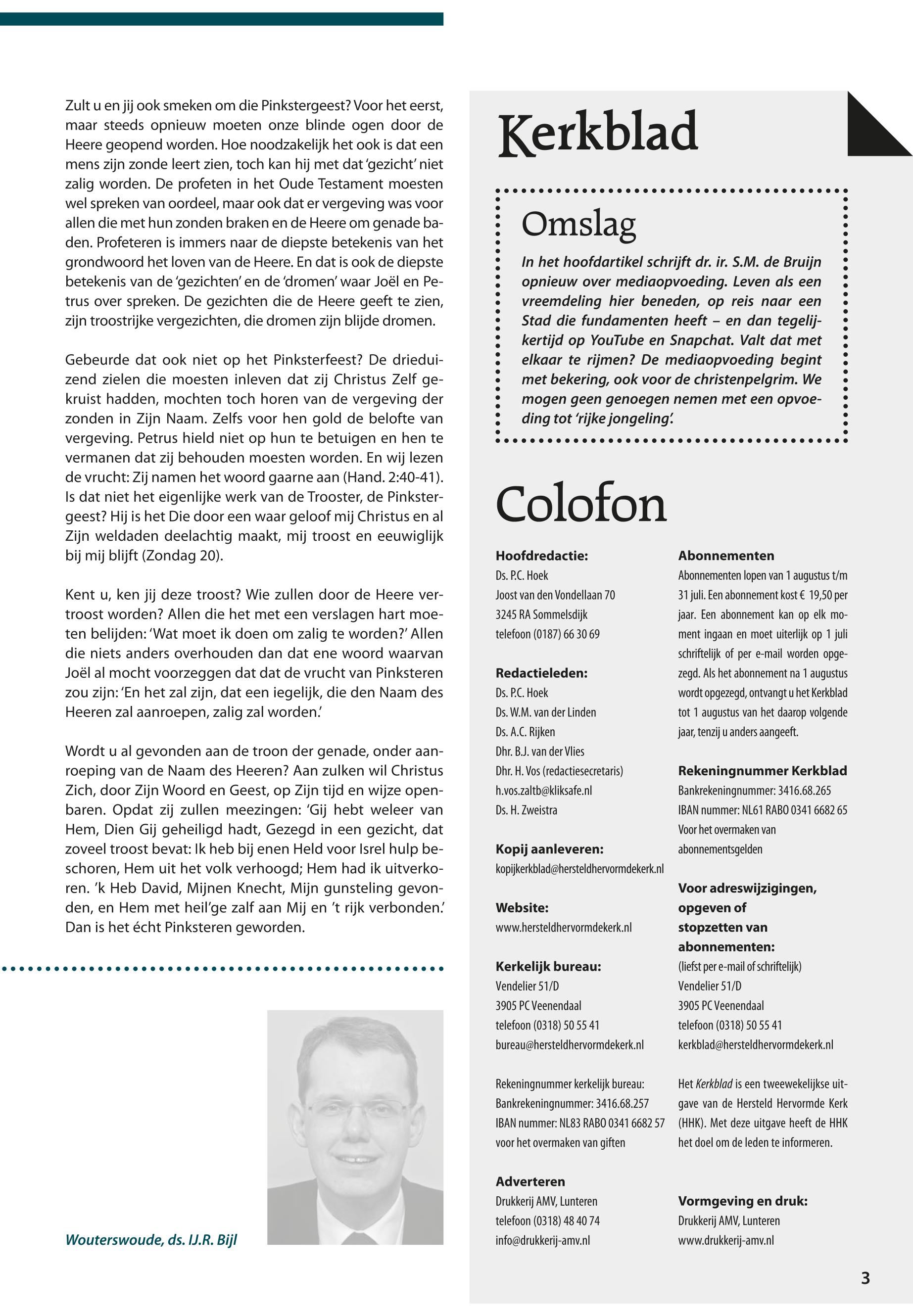 Zult u en jij ook smeken om die Pinkstergeest? Voor het eerst, maar steeds opnieuw moeten onze blinde ogen door de Heere geopend worden. Hoe noodzakelijk het ook is dat een mens zijn zonde leert zien, toch kan hij met dat 'gezicht' niet zalig worden. De profeten in het Oude Testament moesten wel spreken van oordeel, maar ook dat er vergeving was voor allen die met hun zonden braken en de Heere om genade baden. Profeteren is immers naar de diepste betekenis van het grondwoord het loven van de Heere. En dat is ook de diepste betekenis van de 'gezichten' en de 'dromen' waar Joël en Petrus over spreken. De gezichten die de Heere geeft te zien, zijn troostrijke vergezichten, die dromen zijn blijde dromen.

Gebeurde dat ook niet op het Pinksterfeest? De drieduizend zielen die moesten inleven dat zij Christus Zelf gekruist hadden, mochten toch horen van de vergeving der zonden in Zijn Naam. Zelfs voor hen gold de belofte van vergeving. Petrus hield niet op hun te betuigen en hen te vermanen dat zij behouden moesten worden. En wij lezen de vrucht: Zij namen het woord gaarne aan (Hand. 2:40-41). Is dat niet het eigenlijke werk van de Trooster, de Pinkstergeest? Hij is het Die door een waar geloof mij Christus en al Zijn weldaden deelachtig maakt, mij troost en eeuwiglijk bij mij blijft (Zondag 20).

Kent u, ken jij deze troost? Wie zullen door de Heere vertroost worden? Allen die het met een verslagen hart moeten belijden: 'Wat moet ik doen om zalig te worden?' Allen die niets anders overhouden dan dat ene woord waarvan Joël al mocht voorzeggen dat dat de vrucht van Pinksteren zou zijn: 'En het zal zijn, dat een iegelijk, die den Naam des Heeren zal aanroepen, zalig zal worden.'

Wordt u al gevonden aan de troon der genade, onder aanroeping van de Naam des Heeren? Aan zulken wil Christus Zich, door Zijn Woord en Geest, op Zijn tijd en wijze openbaren. Opdat zij zullen meezingen: 'Gij hebt weleer van Hem, Dien Gij geheiligd hadt, Gezegd in een gezicht, dat zoveel troost bevat: Ik heb bij enen Held voor Isrel hulp beschoren, Hem uit het volk verhoogd; Hem had ik uitverkoren. 'k Heb David, Mijnen Knecht, Mijn gunsteling gevonden, en Hem met heil'ge zalf aan Mij en 't rijk verbonden.' Dan is het écht Pinksteren geworden.

Wouterswoude, ds. IJ.R. Bijl

Kerkblad

Omslag

In het hoofdartikel schrijft dr. ir. S.M. de Bruijn opnieuw over mediaopvoeding. Leven als een vreemdeling hier beneden, op reis naar een Stad die fundamenten heeft – en dan tegelijkertijd op YouTube en Snapchat. Valt dat met elkaar te rijmen? De mediaopvoeding begint met bekering, ook voor de christenpelgrim. We mogen geen genoegen nemen met een opvoeding tot 'rijke jongeling'.

Colofon

Hoofdredactie:
Ds. P.C. Hoek
Joost van den Vondellaan 70
3245 RA Sommelsdijk
telefoon (0187) 66 30 69

Redactieleden:
Ds. P.C. Hoek
Ds. W.M. van der Linden
Ds. A.C. Rijken
Dhr. B.J. van der Vlies
Dhr. H. Vos (redactiesecretaris)
h.vos.zaltb@kliksafe.nl
Ds. H. Zweistra

Kopij aanleveren:
kopijkerkblad@hersteldhervormdekerk.nl

Website:
www.hersteldhervormdekerk.nl

Kerkelijk bureau:
Vendelier 51/D
3905 PC Veenendaal
telefoon (0318) 50 55 41
bureau@hersteldhervormdekerk.nl

Rekeningnummer kerkelijk bureau:
Bankrekeningnummer: 3416.68.257
IBAN nummer: NL83 RABO 0341 6682 57
voor het overmaken van giften

Adverteren
Drukkerij AMV, Lunteren
telefoon (0318) 48 40 74
info@drukkerij-amv.nl

Abonnementen
Abonnementen lopen van 1 augustus t/m 31 juli. Een abonnement kost € 19,50 per jaar. Een abonnement kan op elk moment ingaan en moet uiterlijk op 1 juli schriftelijk of per e-mail worden opgezegd. Als het abonnement na 1 augustus wordt opgezegd, ontvangt u het Kerkblad tot 1 augustus van het daarop volgende jaar, tenzij u anders aangeeft.

Rekeningnummer Kerkblad
Bankrekeningnummer: 3416.68.265
IBAN nummer: NL61 RABO 0341 6682 65
Voor het overmaken van abonnementsgelden

Voor adreswijzigingen, opgeven of stopzetten van abonnementen:
(liefst per e-mail of schriftelijk)
Vendelier 51/D
3905 PC Veenendaal
telefoon (0318) 50 55 41
kerkblad@hersteldhervormdekerk.nl

Het Kerkblad is een tweewekelijkse uitgave van de Hersteld Hervormde Kerk (HHK). Met deze uitgave heeft de HHK het doel om de leden te informeren.

Vormgeving en druk:
Drukkerij AMV, Lunteren
www.drukkerij-amv.nl

3